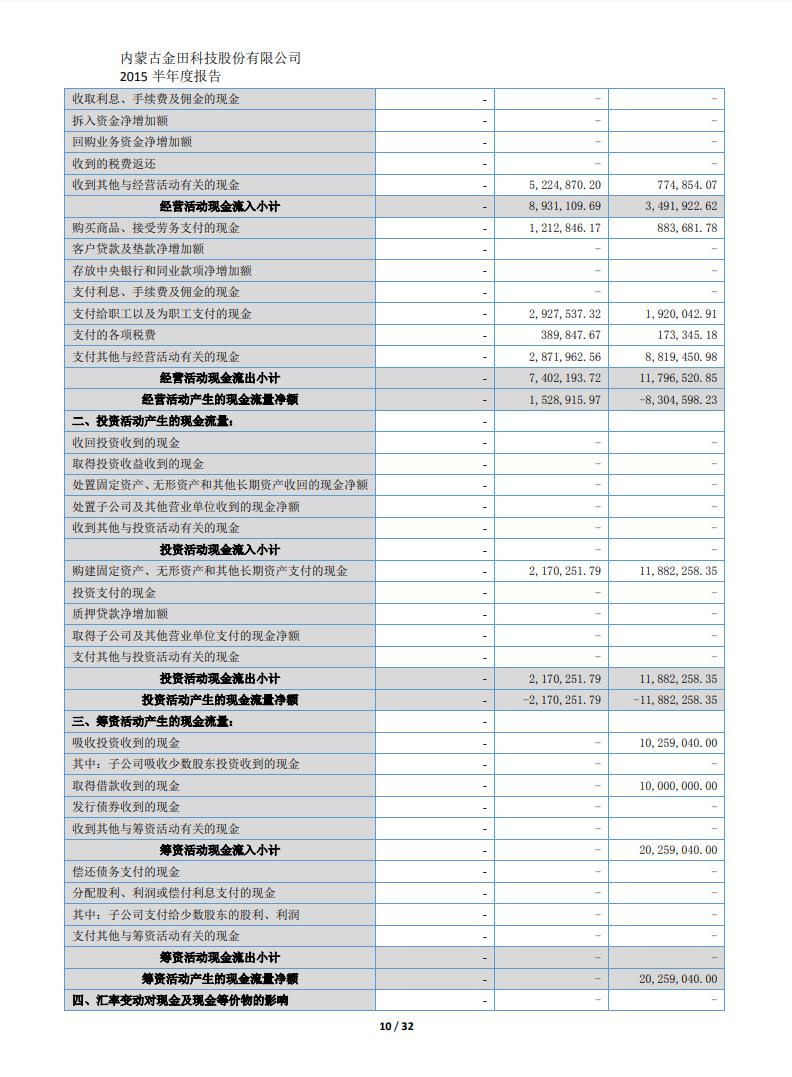 内蒙古金田科技股份有限公司
2015 半年度报告

| | | | |
|---|---|---|---|
| 收取利息、手续费及佣金的现金 | - | - | - |
| 拆入资金净增加额 | - | - | - |
| 回购业务资金净增加额 | - | - | - |
| 收到的税费返还 | - | - | - |
| 收到其他与经营活动有关的现金 | - | 5,224,870.20 | 774,854.07 |
| 经营活动现金流入小计 | - | 8,931,109.69 | 3,491,922.62 |
| 购买商品、接受劳务支付的现金 | - | 1,212,846.17 | 883,681.78 |
| 客户贷款及垫款净增加额 | - | - | - |
| 存放中央银行和同业款项净增加额 | - | - | - |
| 支付利息、手续费及佣金的现金 | - | - | - |
| 支付给职工以及为职工支付的现金 | - | 2,927,537.32 | 1,920,042.91 |
| 支付的各项税费 | - | 389,847.67 | 173,345.18 |
| 支付其他与经营活动有关的现金 | - | 2,871,962.56 | 8,819,450.98 |
| 经营活动现金流出小计 | - | 7,402,193.72 | 11,796,520.85 |
| 经营活动产生的现金流量净额 | - | 1,528,915.97 | -8,304,598.23 |
| 二、投资活动产生的现金流量： | - | | |
| 收回投资收到的现金 | - | - | - |
| 取得投资收益收到的现金 | - | - | - |
| 处置固定资产、无形资产和其他长期资产收回的现金净额 | - | - | - |
| 处置子公司及其他营业单位收到的现金净额 | - | - | - |
| 收到其他与投资活动有关的现金 | - | - | - |
| 投资活动现金流入小计 | - | - | - |
| 购建固定资产、无形资产和其他长期资产支付的现金 | - | 2,170,251.79 | 11,882,258.35 |
| 投资支付的现金 | - | - | - |
| 质押贷款净增加额 | - | - | - |
| 取得子公司及其他营业单位支付的现金净额 | - | - | - |
| 支付其他与投资活动有关的现金 | - | - | - |
| 投资活动现金流出小计 | - | 2,170,251.79 | 11,882,258.35 |
| 投资活动产生的现金流量净额 | - | -2,170,251.79 | -11,882,258.35 |
| 三、筹资活动产生的现金流量： | - | | |
| 吸收投资收到的现金 | - | - | 10,259,040.00 |
| 其中：子公司吸收少数股东投资收到的现金 | - | - | - |
| 取得借款收到的现金 | - | - | 10,000,000.00 |
| 发行债券收到的现金 | - | - | - |
| 收到其他与筹资活动有关的现金 | - | - | - |
| 筹资活动现金流入小计 | - | - | 20,259,040.00 |
| 偿还债务支付的现金 | - | - | - |
| 分配股利、利润或偿付利息支付的现金 | - | - | - |
| 其中：子公司支付给少数股东的股利、利润 | - | - | - |
| 支付其他与筹资活动有关的现金 | - | - | - |
| 筹资活动现金流出小计 | - | - | - |
| 筹资活动产生的现金流量净额 | - | - | 20,259,040.00 |
| 四、汇率变动对现金及现金等价物的影响 | - | - | - |

10 / 32